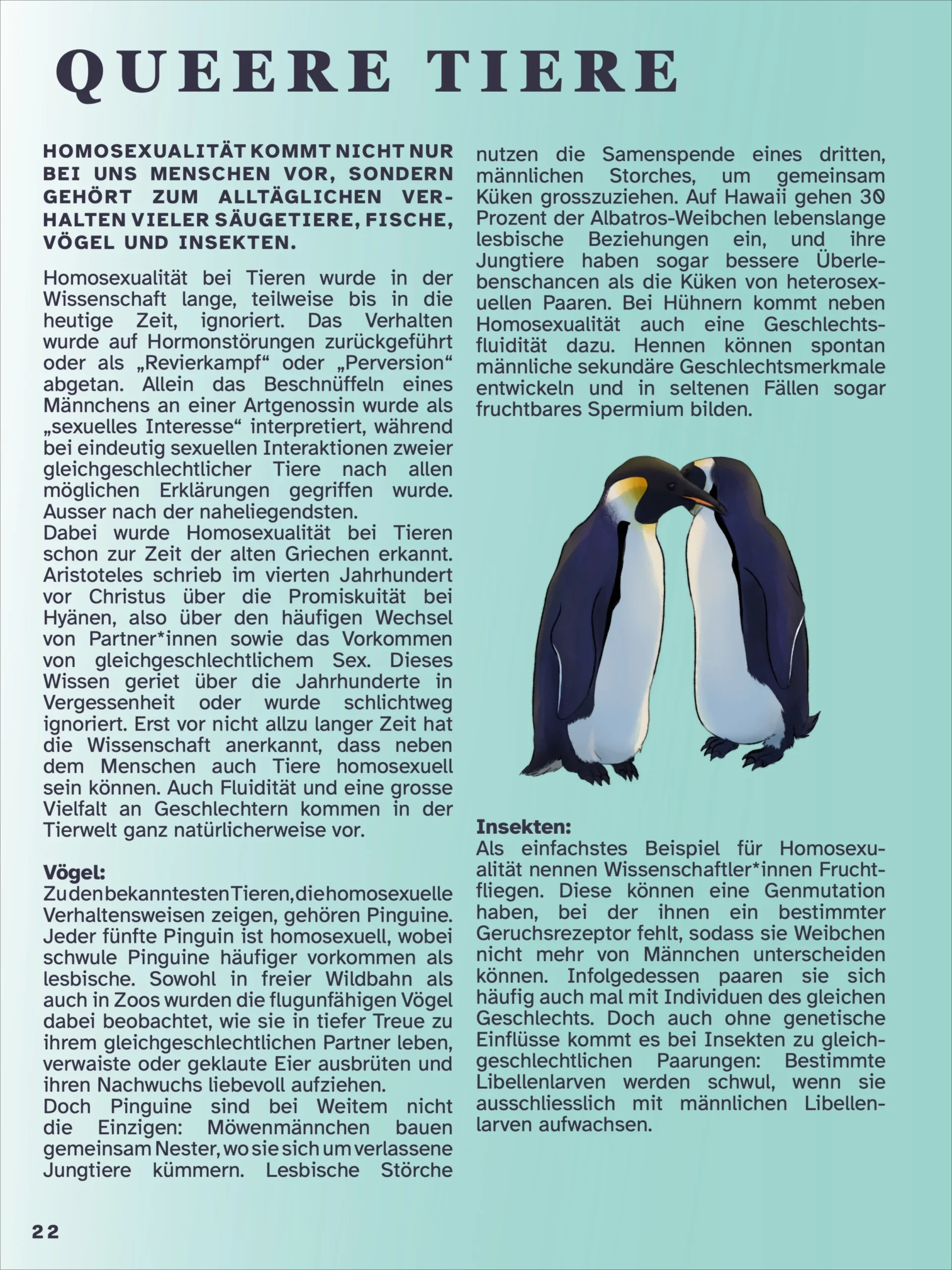 QUEERE TIERE

HOMOSEXUALITÄT KOMMT NICHT NUR BEI UNS MENSCHEN VOR, SONDERN GEHÖRT ZUM ALLTÄGLICHEN VERHALTEN VIELER SÄUGETIERE, FISCHE, VÖGEL UND INSEKTEN.

Homosexualität bei Tieren wurde in der Wissenschaft lange, teilweise bis in die heutige Zeit, ignoriert. Das Verhalten wurde auf Hormonstörungen zurückgeführt oder als „Revierkampf“ oder „Perversion“ abgetan. Allein das Beschnüffeln eines Männchens an einer Artgenossin wurde als „sexuelles Interesse“ interpretiert, während bei eindeutig sexuellen Interaktionen zweier gleichgeschlechtlicher Tiere nach allen möglichen Erklärungen gegriffen wurde. Ausser nach der naheliegendsten.
Dabei wurde Homosexualität bei Tieren schon zur Zeit der alten Griechen erkannt. Aristoteles schrieb im vierten Jahrhundert vor Christus über die Promiskuität bei Hyänen, also über den häufigen Wechsel von Partner*innen sowie das Vorkommen von gleichgeschlechtlichem Sex. Dieses Wissen geriet über die Jahrhunderte in Vergessenheit oder wurde schlichtweg ignoriert. Erst vor nicht allzu langer Zeit hat die Wissenschaft anerkannt, dass neben dem Menschen auch Tiere homosexuell sein können. Auch Fluidität und eine grosse Vielfalt an Geschlechtern kommen in der Tierwelt ganz natürlicherweise vor.

Vögel:
Zu den bekanntesten Tieren, die homosexuelle Verhaltensweisen zeigen, gehören Pinguine. Jeder fünfte Pinguin ist homosexuell, wobei schwule Pinguine häufiger vorkommen als lesbische. Sowohl in freier Wildbahn als auch in Zoos wurden die flugunfähigen Vögel dabei beobachtet, wie sie in tiefer Treue zu ihrem gleichgeschlechtlichen Partner leben, verwaiste oder geklaute Eier ausbrüten und ihren Nachwuchs liebevoll aufziehen.
Doch Pinguine sind bei Weitem nicht die Einzigen: Möwenmännchen bauen gemeinsam Nester, wo sie sich um verlassene Jungtiere kümmern. Lesbische Störche nutzen die Samenspende eines dritten, männlichen Storches, um gemeinsam Küken grosszuziehen. Auf Hawaii gehen 30 Prozent der Albatros-Weibchen lebenslange lesbische Beziehungen ein, und ihre Jungtiere haben sogar bessere Überlebenschancen als die Küken von heterosexuellen Paaren. Bei Hühnern kommt neben Homosexualität auch eine Geschlechtsfluidität dazu. Hennen können spontan männliche sekundäre Geschlechtsmerkmale entwickeln und in seltenen Fällen sogar fruchtbares Spermium bilden.

Insekten:
Als einfachstes Beispiel für Homosexualität nennen Wissenschaftler*innen Fruchtfliegen. Diese können eine Genmutation haben, bei der ihnen ein bestimmter Geruchsrezeptor fehlt, sodass sie Weibchen nicht mehr von Männchen unterscheiden können. Infolgedessen paaren sie sich häufig auch mal mit Individuen des gleichen Geschlechts. Doch auch ohne genetische Einflüsse kommt es bei Insekten zu gleichgeschlechtlichen Paarungen: Bestimmte Libellenlarven werden schwul, wenn sie ausschliesslich mit männlichen Libellenlarven aufwachsen.

22